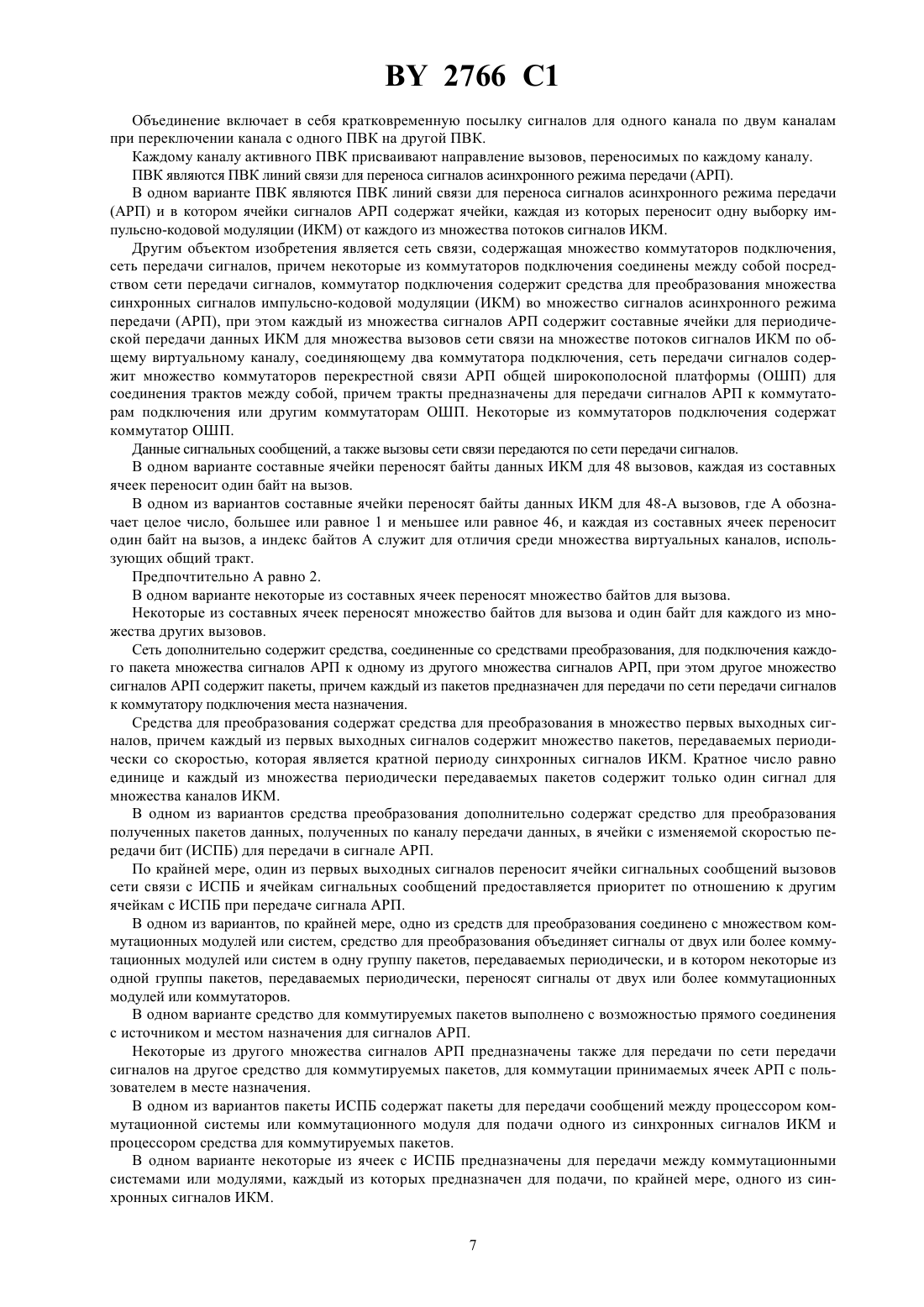 BY 2766 C1

Объединение включает в себя кратковременную посылку сигналов для одного канала по двум каналам при переключении канала с одного ПВК на другой ПВК.

Каждому каналу активного ПВК присваивают направление вызовов, переносимых по каждому каналу.

ПВК являются ПВК линий связи для переноса сигналов асинхронного режима передачи (АРП).

В одном варианте ПВК являются ПВК линий связи для переноса сигналов асинхронного режима передачи (АРП) и в котором ячейки сигналов АРП содержат ячейки, каждая из которых переносит одну выборку импульсно-кодовой модуляции (ИКМ) от каждого из множества потоков сигналов ИКМ.

Другим объектом изобретения является сеть связи, содержащая множество коммутаторов подключения, сеть передачи сигналов, причем некоторые из коммутаторов подключения соединены между собой посредством сети передачи сигналов, коммутатор подключения содержит средства для преобразования множества синхронных сигналов импульсно-кодовой модуляции (ИКМ) во множество сигналов асинхронного режима передачи (АРП), при этом каждый из множества сигналов АРП содержит составные ячейки для периодической передачи данных ИКМ для множества вызовов сети связи на множестве потоков сигналов ИКМ по общему виртуальному каналу, соединяющему два коммутатора подключения, сеть передачи сигналов содержит множество коммутаторов перекрестной связи АРП общей широкополосной платформы (ОШП) для соединения трактов между собой, причем тракты предназначены для передачи сигналов АРП к коммутаторам подключения или другим коммутаторам ОШП. Некоторые из коммутаторов подключения содержат коммутатор ОШП.

Данные сигнальных сообщений, а также вызовы сети связи передаются по сети передачи сигналов.

В одном варианте составные ячейки переносят байты данных ИКМ для 48 вызовов, каждая из составных ячеек переносит один байт на вызов.

В одном из вариантов составные ячейки переносят байты данных ИКМ для 48-А вызовов, где А обозначает целое число, большее или равное 1 и меньшее или равное 46, и каждая из составных ячеек переносит один байт на вызов, а индекс байтов А служит для отличия среди множества виртуальных каналов, использующих общий тракт.

Предпочтительно А равно 2.

В одном варианте некоторые из составных ячеек переносят множество байтов для вызова.

Некоторые из составных ячеек переносят множество байтов для вызова и один байт для каждого из множества других вызовов.

Сеть дополнительно содержит средства, соединенные со средствами преобразования, для подключения каждого пакета множества сигналов АРП к одному из другого множества сигналов АРП, при этом другое множество сигналов АРП содержит пакеты, причем каждый из пакетов предназначен для передачи по сети передачи сигналов к коммутатору подключения места назначения.

Средства для преобразования содержат средства для преобразования в множество первых выходных сигналов, причем каждый из первых выходных сигналов содержит множество пакетов, передаваемых периодически со скоростью, которая является кратной периоду синхронных сигналов ИКМ. Кратное число равно единице и каждый из множества периодически передаваемых пакетов содержит только один сигнал для множества каналов ИКМ.

В одном из вариантов средства преобразования дополнительно содержат средство для преобразования полученных пакетов данных, полученных по каналу передачи данных, в ячейки с изменяемой скоростью передачи бит (ИСПБ) для передачи в сигнале АРП.

По крайней мере, один из первых выходных сигналов переносит ячейки сигнальных сообщений вызовов сети связи с ИСПБ и ячейкам сигнальных сообщений предоставляется приоритет по отношению к другим ячейкам с ИСПБ при передаче сигнала АРП.

В одном из вариантов, по крайней мере, одно из средств для преобразования соединено с множеством коммутационных модулей или систем, средство для преобразования объединяет сигналы от двух или более коммутационных модулей или систем в одну группу пакетов, передаваемых периодически, и в котором некоторые из одной группы пакетов, передаваемых периодически, переносят сигналы от двух или более коммутационных модулей или коммутаторов.

В одном варианте средство для коммутируемых пакетов выполнено с возможностью прямого соединения с источником и местом назначения для сигналов АРП.

Некоторые из другого множества сигналов АРП предназначены также для передачи по сети передачи сигналов на другое средство для коммутируемых пакетов, для коммутации принимаемых ячеек АРП с пользователем в месте назначения.

В одном из вариантов пакеты ИСПБ содержат пакеты для передачи сообщений между процессором коммутационной системы или коммутационного модуля для подачи одного из синхронных сигналов ИКМ и процессором средства для коммутируемых пакетов.

В одном варианте некоторые из ячеек с ИСПБ предназначены для передачи между коммутационными системами или модулями, каждый из которых предназначен для подачи, по крайней мере, одного из синхронных сигналов ИКМ.

7